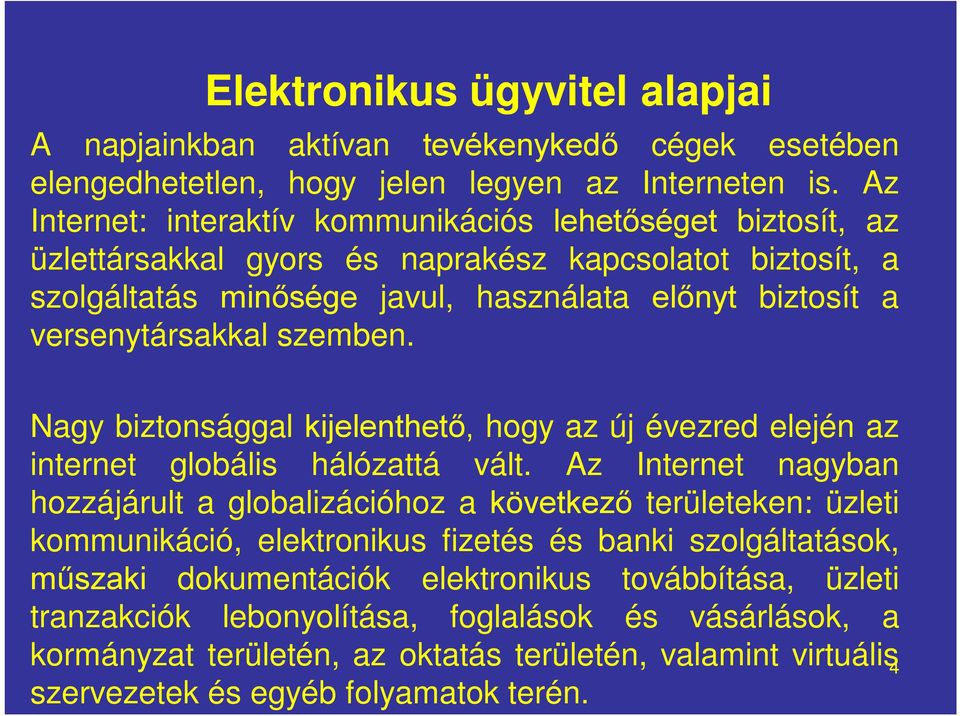 Elektronikus ügyvitel alapjai

A napjainkban aktívan tevékenykedő cégek esetében elengedhetetlen, hogy jelen legyen az Interneten is. Az Internet: interaktív kommunikációs lehetőséget biztosít, az üzlettársakkal gyors és naprakész kapcsolatot biztosít, a szolgáltatás minősége javul, használata előnyt biztosít a versenytársakkal szemben.

Nagy biztonsággal kijelenthető, hogy az új évezred elején az internet globális hálózattá vált. Az Internet nagyban hozzájárult a globalizációhoz a következő területeken: üzleti kommunikáció, elektronikus fizetés és banki szolgáltatások, műszaki dokumentációk elektronikus továbbítása, üzleti tranzakciók lebonyolítása, foglalások és vásárlások, a kormányzat területén, az oktatás területén, valamint virtuális szervezetek és egyéb folyamatok terén.

4